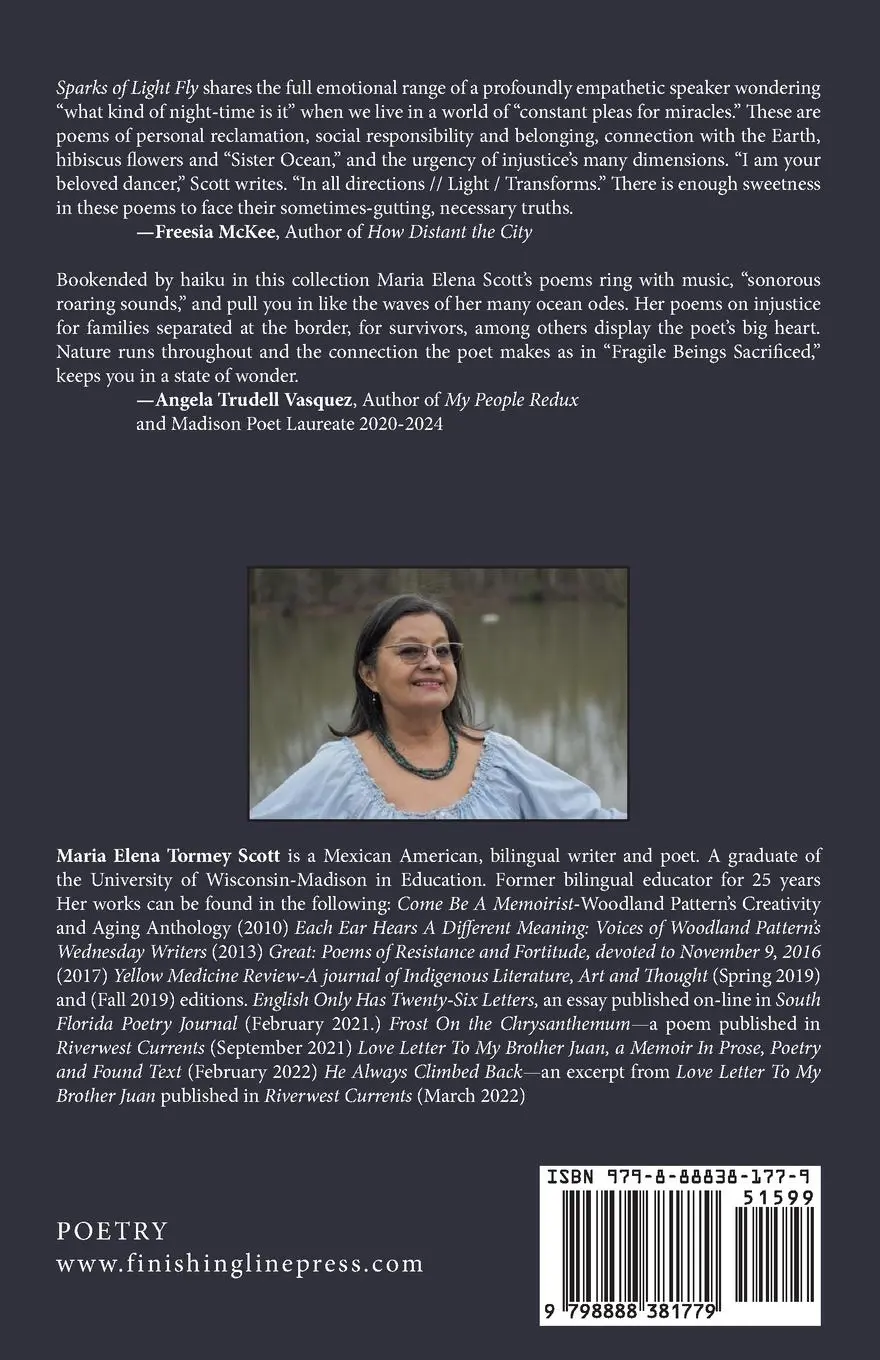 Sparks of Light Fly shares the full emotional range of a profoundly empathetic speaker wondering "what kind of night-time is it" when we live in a world of "constant pleas for miracles." These are poems of personal reclamation, social responsibility and belonging, connection with the Earth, hibiscus flowers and "Sister Ocean," and the urgency of injustice's many dimensions. "I am your beloved dancer," Scott writes. "In all directions // Light / Transforms." There is enough sweetness in these poems to face their sometimes-gutting, necessary truths.

—Freesia McKee, Author of How Distant the City

Bookended by haiku in this collection Maria Elena Scott's poems ring with music, "sonorous roaring sounds," and pull you in like the waves of her many ocean odes. Her poems on injustice for families separated at the border, for survivors, among others display the poet's big heart. Nature runs throughout and the connection the poet makes as in "Fragile Beings Sacrificed," keeps you in a state of wonder.

—Angela Trudell Vasquez, Author of My People Redux
and Madison Poet Laureate 2020-2024

Maria Elena Tormey Scott is a Mexican American, bilingual writer and poet. A graduate of the University of Wisconsin-Madison in Education. Former bilingual educator for 25 years Her works can be found in the following: Come Be A Memoirist-Woodland Pattern's Creativity and Aging Anthology (2010) Each Ear Hears A Different Meaning: Voices of Woodland Pattern's Wednesday Writers (2013) Great: Poems of Resistance and Fortitude, devoted to November 9, 2016 (2017) Yellow Medicine Review-A journal of Indigenous Literature, Art and Thought (Spring 2019) and (Fall 2019) editions. English Only Has Twenty-Six Letters, an essay published on-line in South Florida Poetry Journal (February 2021.) Frost On the Chrysanthemum—a poem published in Riverwest Currents (September 2021) Love Letter To My Brother Juan, a Memoir In Prose, Poetry and Found Text (February 2022) He Always Climbed Back—an excerpt from Love Letter To My Brother Juan published in Riverwest Currents (March 2022)

POETRY
www.finishinglinepress.com

ISBN 979-8-88838-177-9
51599
9 798888 381779